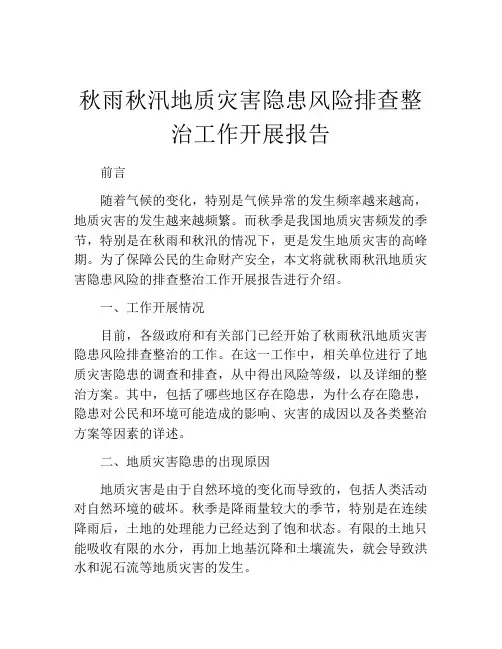 秋雨秋汛地质灾害隐患风险排查整治工作开展报告

前言

随着气候的变化，特别是气候异常的发生频率越来越高，地质灾害的发生越来越频繁。而秋季是我国地质灾害频发的季节，特别是在秋雨和秋汛的情况下，更是发生地质灾害的高峰期。为了保障公民的生命财产安全，本文将就秋雨秋汛地质灾害隐患风险的排查整治工作开展报告进行介绍。

一、工作开展情况

目前，各级政府和有关部门已经开始了秋雨秋汛地质灾害隐患风险排查整治的工作。在这一工作中，相关单位进行了地质灾害隐患的调查和排查，从中得出风险等级，以及详细的整治方案。其中，包括了哪些地区存在隐患，为什么存在隐患，隐患对公民和环境可能造成的影响、灾害的成因以及各类整治方案等因素的详述。

二、地质灾害隐患的出现原因

地质灾害是由于自然环境的变化而导致的，包括人类活动对自然环境的破坏。秋季是降雨量较大的季节，特别是在连续降雨后，土地的处理能力已经达到了饱和状态。有限的土地只能吸收有限的水分，再加上地基沉降和土壤流失，就会导致洪水和泥石流等地质灾害的发生。